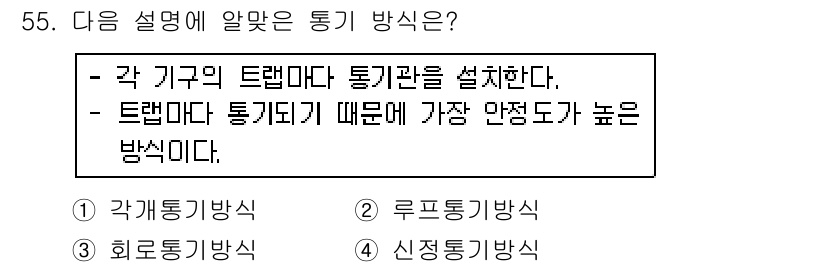 55. 다음 설명에 알맞은 통기 방식은?

- 각 기구의 트랩마다 통기관을 설치한다.
- 트랩마다 통기되기 때문에 가장 안정도가 높은 방식이다.

① 각개통기방식 ② 루프통기방식
③ 회로통기방식 ④ 신정통기방식